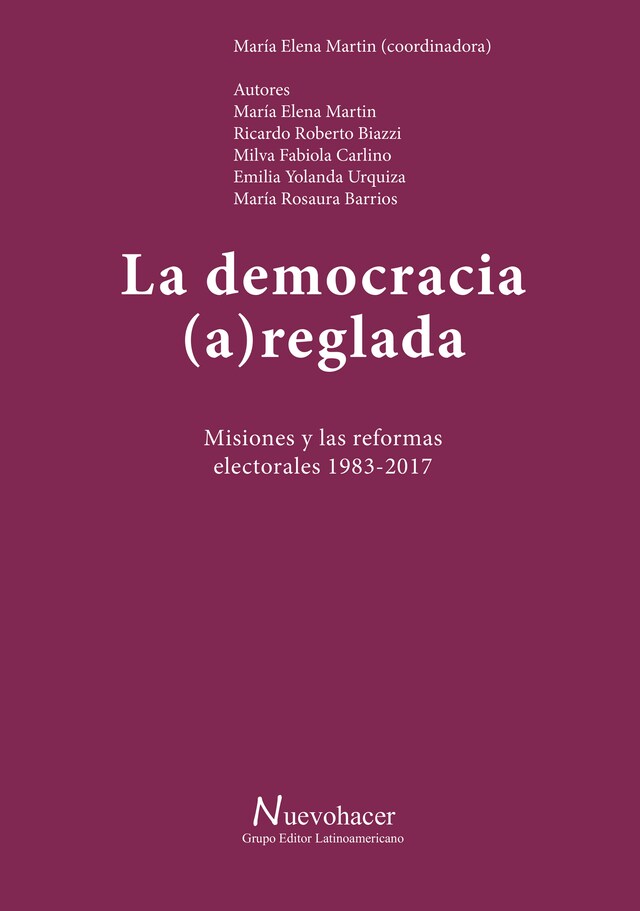 María Elena Martin (coordinadora)

Autores
María Elena Martin
Ricardo Roberto Biazzi
Milva Fabiola Carlino
Emilia Yolanda Urquiza
María Rosaura Barrios

La democracia (a)reglada

Misiones y las reformas electorales 1983-2017

Nuevohacer
Grupo Editor Latinoamericano